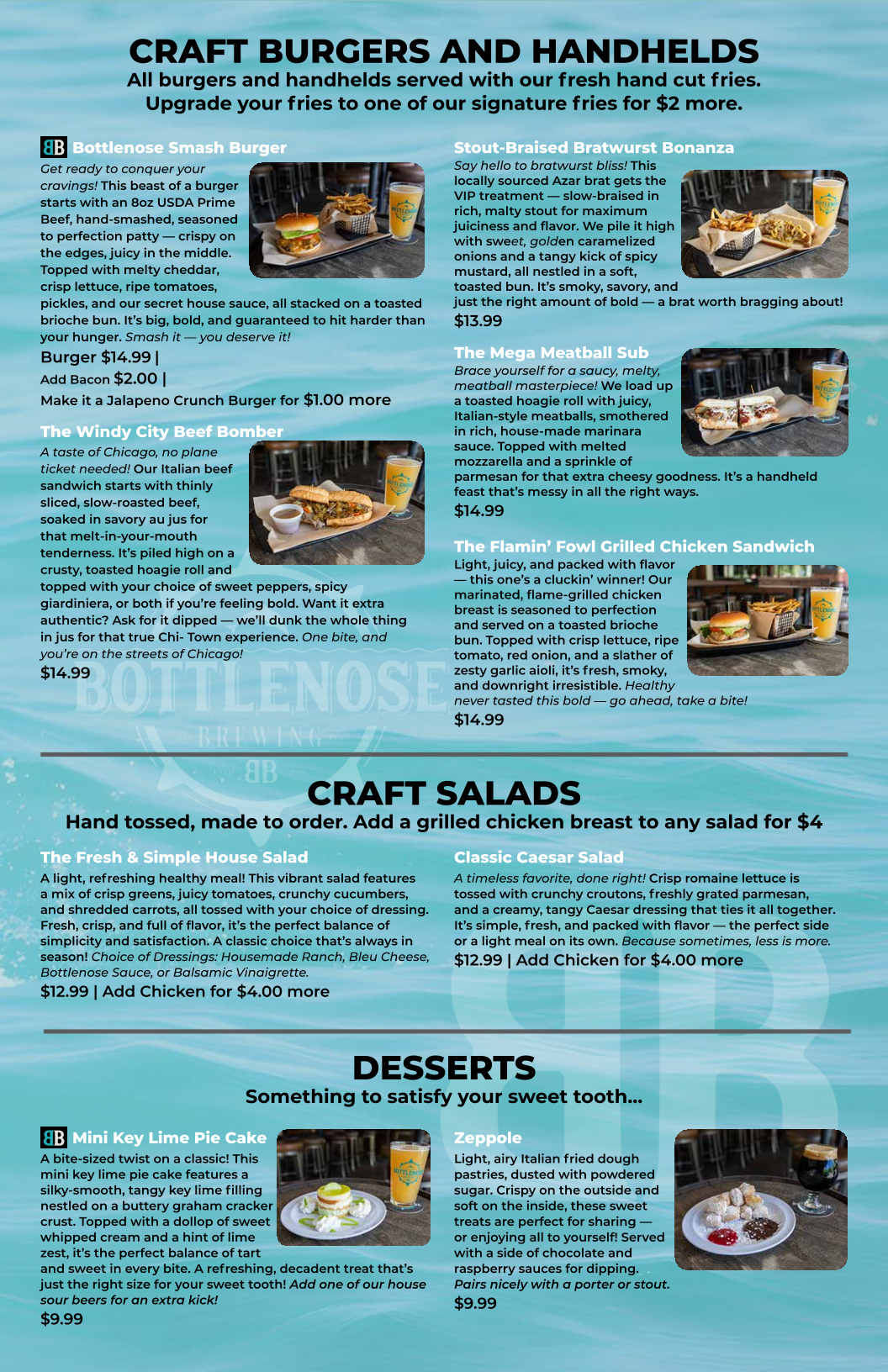 CRAFT BURGERS AND HANDHELDS
All burgers and handhelds served with our fresh hand cut fries. Upgrade your fries to one of our signature fries for $2 more.

BB Bottlenose Smash Burger
Get ready to conquer your cravings! This beast of a burger starts with an 8oz USDA Prime Beef, hand-smashed, seasoned to perfection patty — crispy on the edges, juicy in the middle. Topped with melty cheddar, crisp lettuce, ripe tomatoes, pickles, and our secret house sauce, all stacked on a toasted brioche bun. It's big, bold, and guaranteed to hit harder than your hunger. Smash it — you deserve it!
Burger $14.99 |
Add Bacon $2.00 |
Make it a Jalapeno Crunch Burger for $1.00 more

The Windy City Beef Bomber
A taste of Chicago, no plane ticket needed! Our Italian beef sandwich starts with thinly sliced, slow-roasted beef, soaked in savory au jus for that melt-in-your-mouth tenderness. It's piled high on a crusty, toasted hoagie roll and topped with your choice of sweet peppers, spicy giardiniera, or both if you're feeling bold. Want it extra authentic? Ask for it dipped — we'll dunk the whole thing in jus for that true Chi- Town experience. One bite, and you're on the streets of Chicago!
$14.99

Stout-Braised Bratwurst Bonanza
Say hello to bratwurst bliss! This locally sourced Azar brat gets the VIP treatment — slow-braised in rich, malty stout for maximum juiciness and flavor. We pile it high with sweet, golden caramelized onions and a tangy kick of spicy mustard, all nestled in a soft, toasted bun. It's smoky, savory, and just the right amount of bold — a brat worth bragging about!
$13.99

The Mega Meatball Sub
Brace yourself for a saucy, melty, meatball masterpiece! We load up a toasted hoagie roll with juicy, Italian-style meatballs, smothered in rich, house-made marinara sauce. Topped with melted mozzarella and a sprinkle of parmesan for that extra cheesy goodness. It's a handheld feast that's messy in all the right ways.
$14.99

The Flamin' Fowl Grilled Chicken Sandwich
Light, juicy, and packed with flavor — this one's a cluckin' winner! Our marinated, flame-grilled chicken breast is seasoned to perfection and served on a toasted brioche bun. Topped with crisp lettuce, ripe tomato, red onion, and a slather of zesty garlic aioli, it's fresh, smoky, and downright irresistible. Healthy never tasted this bold — go ahead, take a bite!
$14.99

BOTTLENOSE
BREWING
BB

CRAFT SALADS
Hand tossed, made to order. Add a grilled chicken breast to any salad for $4

The Fresh & Simple House Salad
A light, refreshing healthy meal! This vibrant salad features a mix of crisp greens, juicy tomatoes, crunchy cucumbers, and shredded carrots, all tossed with your choice of dressing. Fresh, crisp, and full of flavor, it's the perfect balance of simplicity and satisfaction. A classic choice that's always in season! Choice of Dressings: Housemade Ranch, Bleu Cheese, Bottlenose Sauce, or Balsamic Vinaigrette.
$12.99 | Add Chicken for $4.00 more

Classic Caesar Salad
A timeless favorite, done right! Crisp romaine lettuce is tossed with crunchy croutons, freshly grated parmesan, and a creamy, tangy Caesar dressing that ties it all together. It's simple, fresh, and packed with flavor — the perfect side or a light meal on its own. Because sometimes, less is more.
$12.99 | Add Chicken for $4.00 more

DESSERTS
Something to satisfy your sweet tooth...

BB Mini Key Lime Pie Cake
A bite-sized twist on a classic! This mini key lime pie cake features a silky-smooth, tangy key lime filling nestled on a buttery graham cracker crust. Topped with a dollop of sweet whipped cream and a hint of lime zest, it's the perfect balance of tart and sweet in every bite. A refreshing, decadent treat that's just the right size for your sweet tooth! Add one of our house sour beers for an extra kick!
$9.99

Zeppole
Light, airy Italian fried dough pastries, dusted with powdered sugar. Crispy on the outside and soft on the inside, these sweet treats are perfect for sharing — or enjoying all to yourself! Served with a side of chocolate and raspberry sauces for dipping. Pairs nicely with a porter or stout.
$9.99